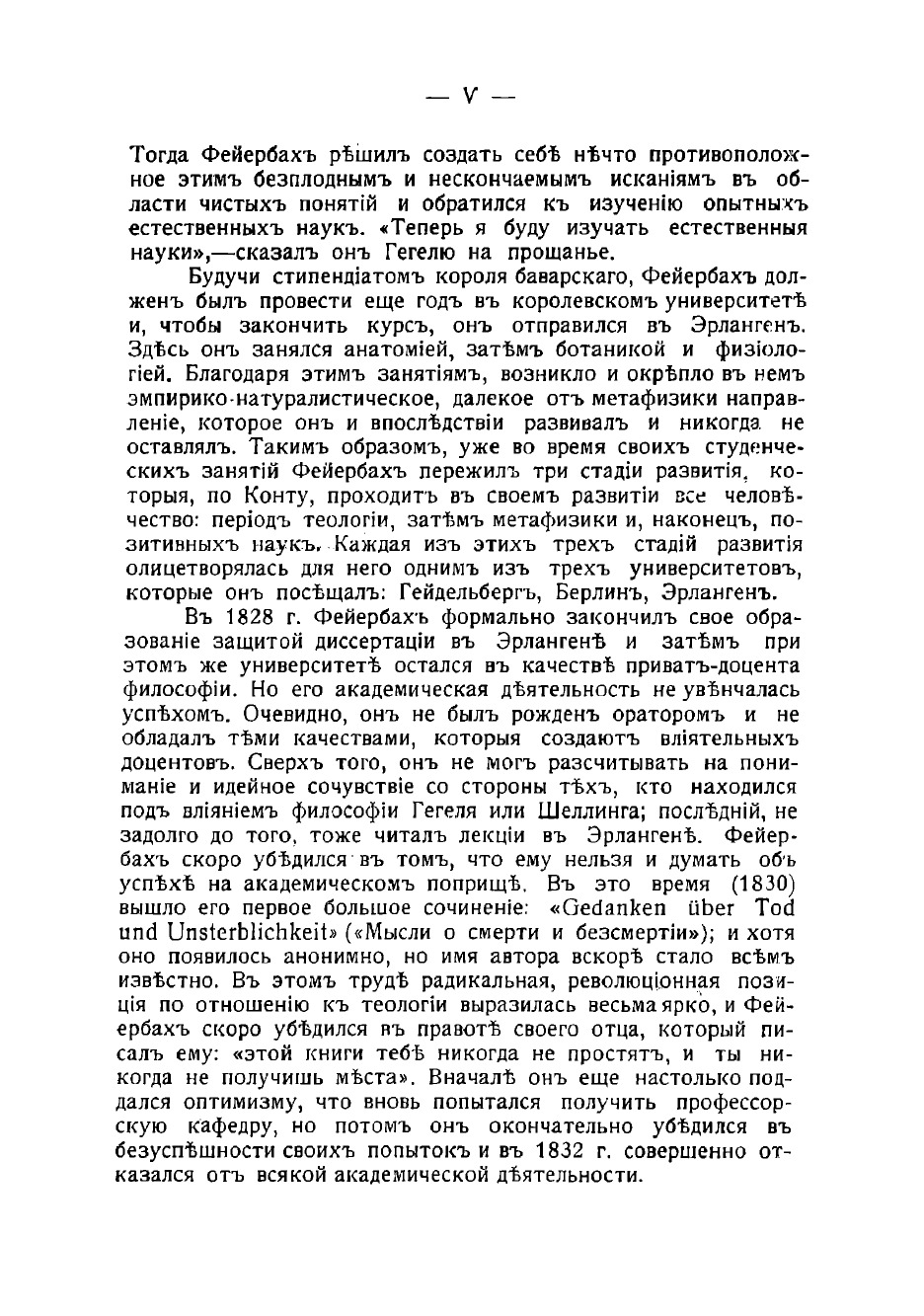 — V —

Тогда Фейербахъ рѣшилъ создать себѣ нѣчто противоположное этимъ безплоднымъ и нескончаемымъ исканіямъ въ области чистыхъ понятій и обратился къ изученію опытныхъ естественныхъ наукъ. «Теперь я буду изучать естественныя науки»,—сказалъ онъ Гегелю на прощанье.

Будучи стипендіатомъ короля баварскаго, Фейербахъ долженъ былъ провести еще годъ въ королевскомъ университетѣ и, чтобы закончить курсъ, онъ отправился въ Эрлангенъ. Здѣсь онъ занялся анатоміей, затѣмъ ботаникой и физіологіей. Благодаря этимъ занятіямъ, возникло и окрѣпло въ немъ эмпирико-натуралистическое, далекое отъ метафизики направленіе, которое онъ и впослѣдствіи развивалъ и никогда не оставлялъ. Такимъ образомъ, уже во время своихъ студенческихъ занятій Фейербахъ пережилъ три стадіи развитія, которыя, по Конту, проходитъ въ своемъ развитіи все человѣчество: періодъ теологіи, затѣмъ метафизики и, наконецъ, позитивныхъ наукъ. Каждая изъ этихъ трехъ стадій развитія олицетворялась для него однимъ изъ трехъ университетовъ, которые онъ посѣщалъ: Гейдельбергъ, Берлинъ, Эрлангенъ.

Въ 1828 г. Фейербахъ формально закончилъ свое образованіе защитой диссертаціи въ Эрлангенѣ и затѣмъ при этомъ же университетѣ остался въ качествѣ приватъ-доцента философіи. Но его академическая дѣятельность не увѣнчалась успѣхомъ. Очевидно, онъ не былъ рожденъ ораторомъ и не обладалъ тѣми качествами, которыя создаютъ вліятельныхъ доцентовъ. Сверхъ того, онъ не могъ разсчитывать на пониманіе и идейное сочувствіе со стороны тѣхъ, кто находился подъ вліяніемъ философіи Гегеля или Шеллинга; послѣдній, не задолго до того, тоже читалъ лекціи въ Эрлангенѣ. Фейербахъ скоро убѣдился въ томъ, что ему нельзя и думать объ успѣхѣ на академическомъ поприщѣ. Въ это время (1830) вышло его первое большое сочиненіе: «Gedanken über Tod und Unsterblichkeit» («Мысли о смерти и безсмертіи»); и хотя оно появилось анонимно, но имя автора вскорѣ стало всѣмъ извѣстно. Въ этомъ трудѣ радикальная, революціонная позиція по отношенію къ теологіи выразилась весьма ярко, и Фейербахъ скоро убѣдился въ правотѣ своего отца, который писалъ ему: «этой книги тебѣ никогда не простятъ, и ты никогда не получишь мѣста». Вначалѣ онъ еще настолько поддался оптимизму, что вновь попытался получить профессорскую кафедру, но потомъ онъ окончательно убѣдился въ безуспѣшности своихъ попытокъ и въ 1832 г. совершенно отказался отъ всякой академической дѣятельности.